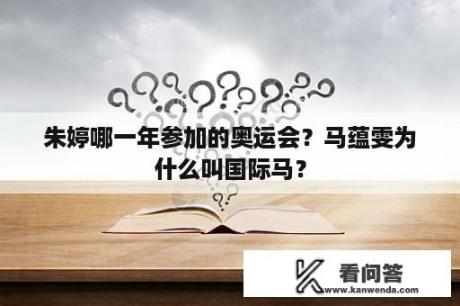 朱婷哪一年参加的奥运会？马蕴雯为什么叫国际马？

看问答
www.kanwenda.com